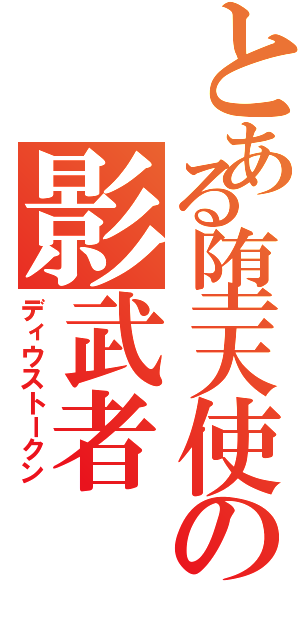 とある堕天使の

影武者

ディウストークン